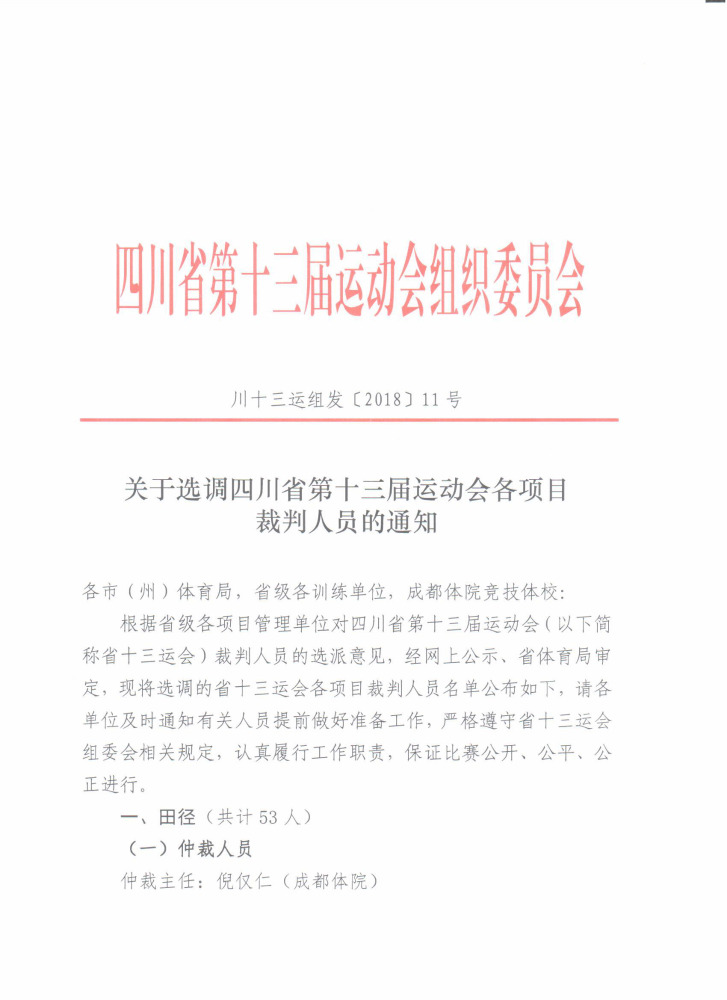 四川省第十三届运动会组织委员会

川十三运组发〔2018〕11号

关于选调四川省第十三届运动会各项目裁判人员的通知

各市（州）体育局，省级各训练单位，成都体院竞技体校：

根据省级各项目管理单位对四川省第十三届运动会（以下简称省十三运会）裁判人员的选派意见，经网上公示、省体育局审定，现将选调的省十三运会各项目裁判人员名单公布如下，请各单位及时通知有关人员提前做好准备工作，严格遵守省十三运会组委会相关规定，认真履行工作职责，保证比赛公开、公平、公正进行。

一、田径（共计53人）

（一）仲裁人员

仲裁主任：倪仅仁（成都体院）